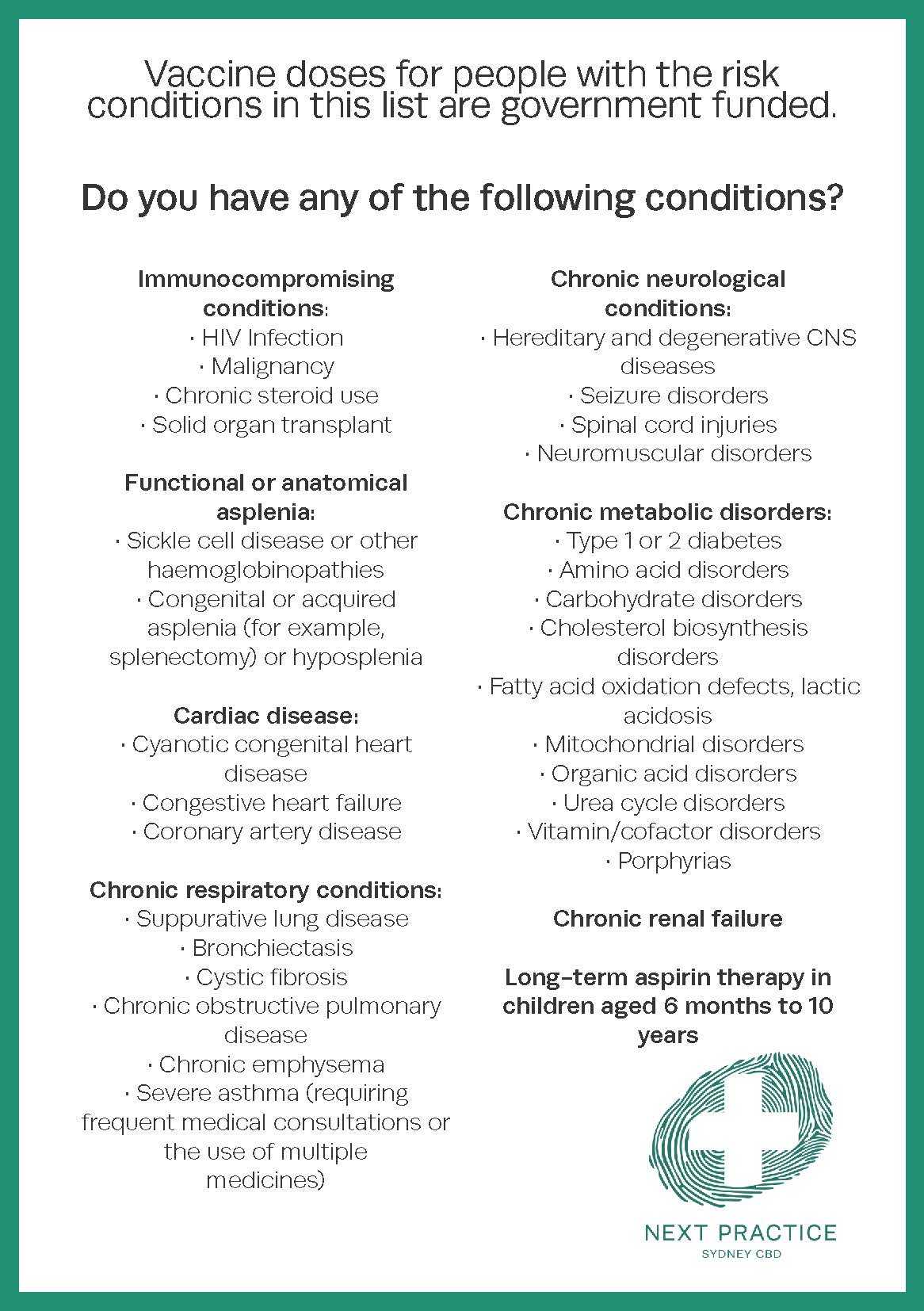 Vaccine doses for people with the risk conditions in this list are government funded.

Do you have any of the following conditions?

Immunocompromising conditions:
· HIV Infection
· Malignancy
· Chronic steroid use
· Solid organ transplant

Functional or anatomical asplenia:
· Sickle cell disease or other haemoglobinopathies
· Congenital or acquired asplenia (for example, splenectomy) or hyposplenia

Cardiac disease:
· Cyanotic congenital heart disease
· Congestive heart failure
· Coronary artery disease

Chronic respiratory conditions:
· Suppurative lung disease
· Bronchiectasis
· Cystic fibrosis
· Chronic obstructive pulmonary disease
· Chronic emphysema
· Severe asthma (requiring frequent medical consultations or the use of multiple medicines)

Chronic neurological conditions:
· Hereditary and degenerative CNS diseases
· Seizure disorders
· Spinal cord injuries
· Neuromuscular disorders

Chronic metabolic disorders:
· Type 1 or 2 diabetes
· Amino acid disorders
· Carbohydrate disorders
· Cholesterol biosynthesis disorders
· Fatty acid oxidation defects, lactic acidosis
· Mitochondrial disorders
· Organic acid disorders
· Urea cycle disorders
· Vitamin/cofactor disorders
· Porphyrias

Chronic renal failure

Long-term aspirin therapy in children aged 6 months to 10 years

NEXT PRACTICE
SYDNEY CBD